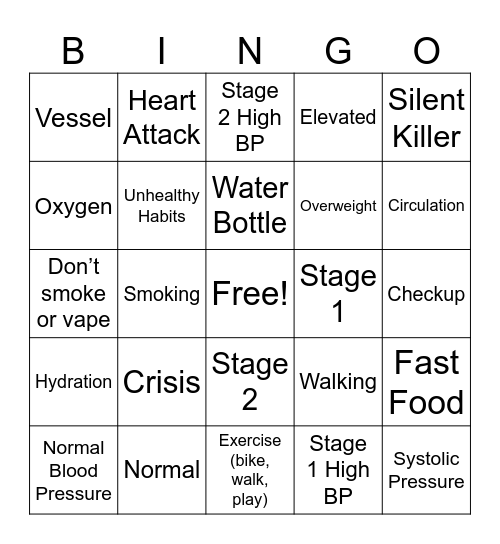 | B | I | N | G | O |
|---|---|---|---|---|
| Vessel | Heart Attack | Stage 2 High BP | Elevated | Silent Killer |
| Oxygen | Unhealthy Habits | Water Bottle | Overweight | Circulation |
| Don’t smoke or vape | Smoking | Free! | Stage 1 | Checkup |
| Hydration | Crisis | Stage 2 | Walking | Fast Food |
| Normal Blood Pressure | Normal | Exercise (bike, walk, play) | Stage 1 High BP | Systolic Pressure |